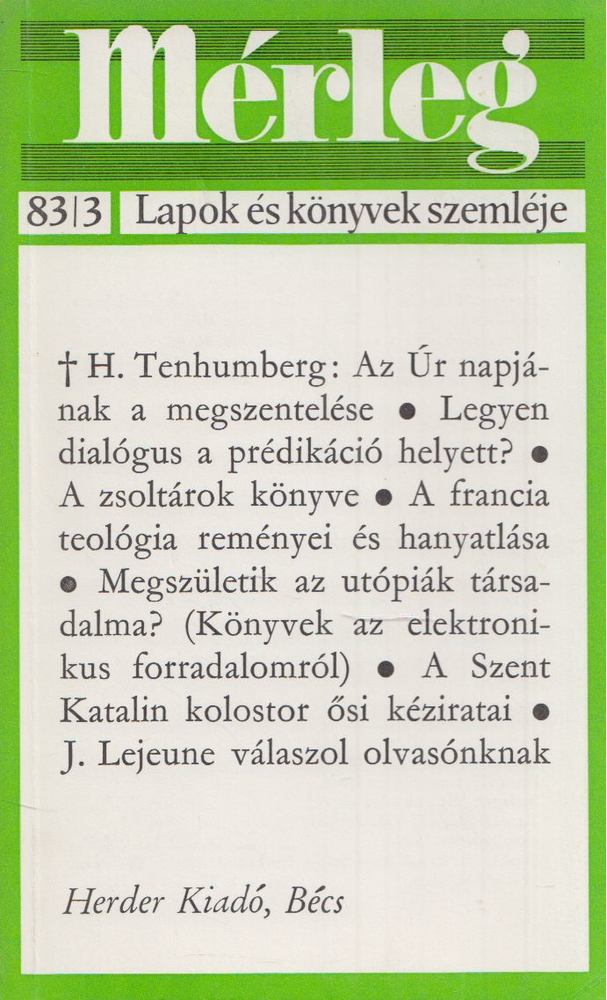 Mérleg

83|3 Lapok és könyvek szemléje

† H. Tenhumberg: Az Úr napjának a megszentelése • Legyen dialógus a prédikáció helyett? • A zsoltárok könyve • A francia teológia reményei és hanyatlása • Megszületik az utópiák társadalma? (Könyvek az elektronikus forradalomról) • A Szent Katalin kolostor ősi kéziratai • J. Lejeune válaszol olvasónknak

Herder Kiadó, Bécs